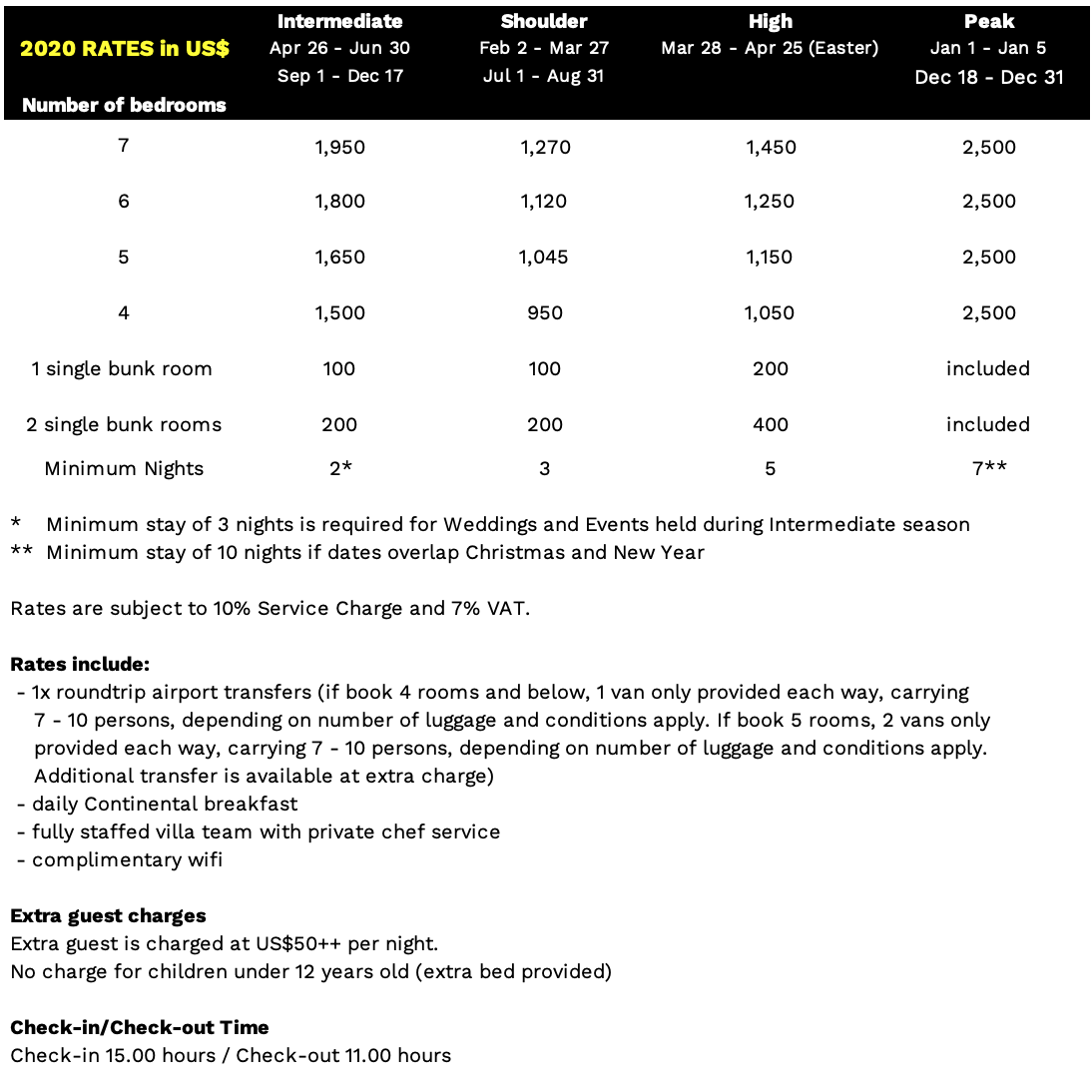 | 2020 RATES in US$ Number of bedrooms | Intermediate Apr 26 - Jun 30 Sep 1 - Dec 17 | Shoulder Feb 2 - Mar 27 Jul 1 - Aug 31 | High Mar 28 - Apr 25 (Easter) | Peak Jan 1 - Jan 5 Dec 18 - Dec 31 |
|---|---|---|---|---|
| 7 | 1,950 | 1,270 | 1,450 | 2,500 |
| 6 | 1,800 | 1,120 | 1,250 | 2,500 |
| 5 | 1,650 | 1,045 | 1,150 | 2,500 |
| 4 | 1,500 | 950 | 1,050 | 2,500 |
| 1 single bunk room | 100 | 100 | 200 | included |
| 2 single bunk rooms | 200 | 200 | 400 | included |
| Minimum Nights | 2* | 3 | 5 | 7** |

* Minimum stay of 3 nights is required for Weddings and Events held during Intermediate season
** Minimum stay of 10 nights if dates overlap Christmas and New Year

Rates are subject to 10% Service Charge and 7% VAT.

Rates include:
- 1x roundtrip airport transfers (if book 4 rooms and below, 1 van only provided each way, carrying 7 - 10 persons, depending on number of luggage and conditions apply. If book 5 rooms, 2 vans only provided each way, carrying 7 - 10 persons, depending on number of luggage and conditions apply. Additional transfer is available at extra charge)
- daily Continental breakfast
- fully staffed villa team with private chef service
- complimentary wifi

Extra guest charges
Extra guest is charged at US$50++ per night.
No charge for children under 12 years old (extra bed provided)

Check-in/Check-out Time
Check-in 15.00 hours / Check-out 11.00 hours